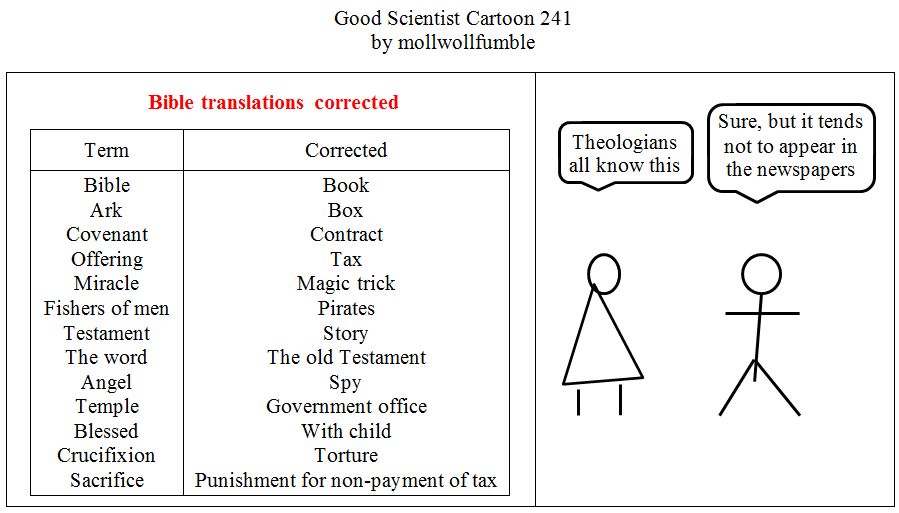 Good Scientist Cartoon 241
by mollwollfumble

Bible translations corrected

| Term | Corrected |
|---|---|
| Bible | Book |
| Ark | Box |
| Covenant | Contract |
| Offering | Tax |
| Miracle | Magic trick |
| Fishers of men | Pirates |
| Testament | Story |
| The word | The old Testament |
| Angel | Spy |
| Temple | Government office |
| Blessed | With child |
| Crucifixion | Torture |
| Sacrifice | Punishment for non-payment of tax |

Theologians all know this

Sure, but it tends not to appear in the newspapers